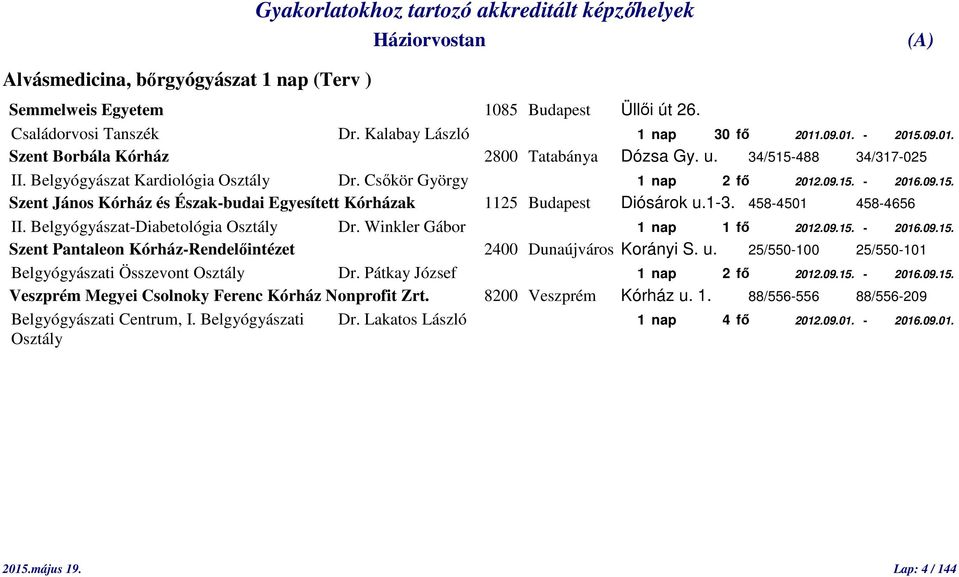 Gyakorlatokhoz tartozó akkreditált képzőhelyek

Háziorvostan (A)

Alvásmedicina, bőrgyógyászat 1 nap (Terv )

Semmelweis Egyetem 1085 Budapest Üllői út 26.

Családorvosi Tanszék Dr. Kalabay László 1 nap 30 fő 2011.09.01. - 2015.09.01.

Szent Borbála Kórház 2800 Tatabánya Dózsa Gy. u. 34/515-488 34/317-025

II. Belgyógyászat Kardiológia Osztály Dr. Csőkör György 1 nap 2 fő 2012.09.15. - 2016.09.15.

Szent János Kórház és Észak-budai Egyesített Kórházak 1125 Budapest Diósárok u.1-3. 458-4501 458-4656

II. Belgyógyászat-Diabetológia Osztály Dr. Winkler Gábor 1 nap 1 fő 2012.09.15. - 2016.09.15.

Szent Pantaleon Kórház-Rendelőintézet 2400 Dunaújváros Korányi S. u. 25/550-100 25/550-101

Belgyógyászati Összevont Osztály Dr. Pátkay József 1 nap 2 fő 2012.09.15. - 2016.09.15.

Veszprém Megyei Csolnoky Ferenc Kórház Nonprofit Zrt. 8200 Veszprém Kórház u. 1. 88/556-556 88/556-209

Belgyógyászati Centrum, I. Belgyógyászati Osztály Dr. Lakatos László 1 nap 4 fő 2012.09.01. - 2016.09.01.

2015.május 19. Lap: 4 / 144